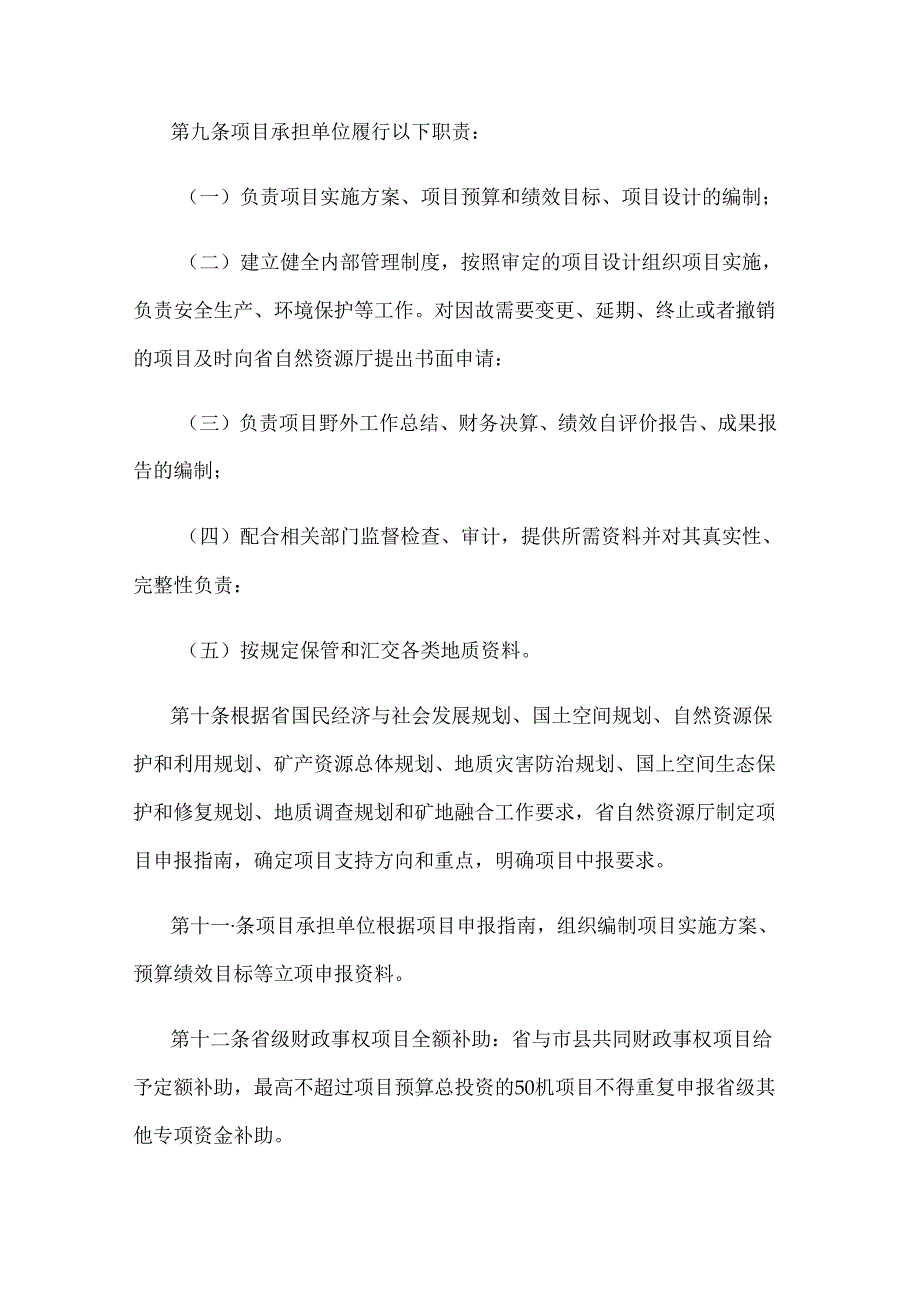 第九条项目承担单位履行以下职责：

（一）负责项目实施方案、项目预算和绩效目标、项目设计的编制；

（二）建立健全内部管理制度，按照审定的项目设计组织项目实施，负责安全生产、环境保护等工作。对因故需要变更、延期、终止或者撤销的项目及时向省自然资源厅提出书面申请：

（三）负责项目野外工作总结、财务决算、绩效自评价报告、成果报告的编制；

（四）配合相关部门监督检查、审计，提供所需资料并对其真实性、完整性负责：

（五）按规定保管和汇交各类地质资料。

第十条根据省国民经济与社会发展规划、国土空间规划、自然资源保护和利用规划、矿产资源总体规划、地质灾害防治规划、国上空间生态保护和修复规划、地质调查规划和矿地融合工作要求，省自然资源厅制定项目申报指南，确定项目支持方向和重点，明确项目中报要求。

第十一·条项目承担单位根据项目申报指南，组织编制项目实施方案、预算绩效目标等立项申报资料。

第十二条省级财政事权项目全额补助：省与市县共同财政事权项目给予定额补助，最高不超过项目预算总投资的50机项目不得重复申报省级其他专项资金补助。